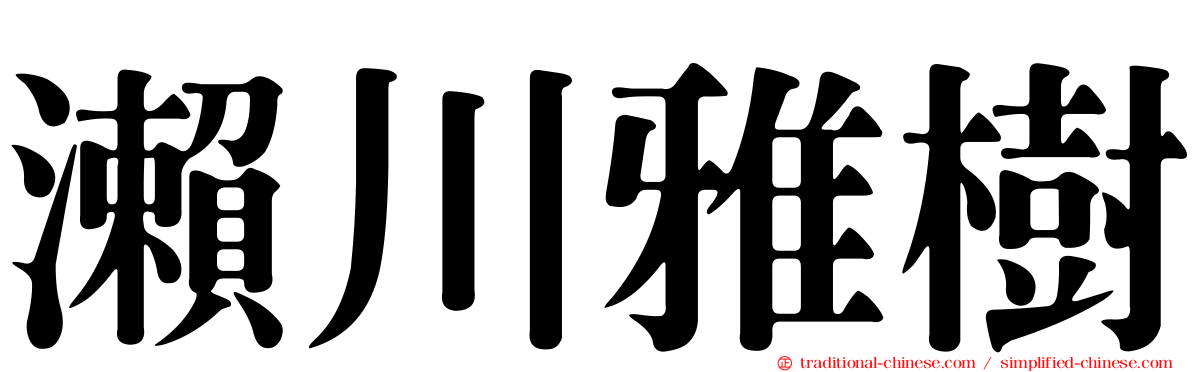 瀨川雅樹

traditional-chinese.com / simplified-chinese.com